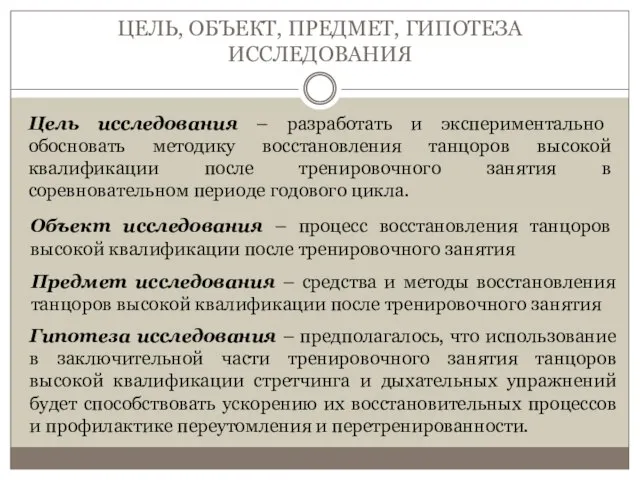 ЦЕЛЬ, ОБЪЕКТ, ПРЕДМЕТ, ГИПОТЕЗА ИССЛЕДОВАНИЯ

Цель исследования – разработать и экспериментально обосновать методику восстановления танцоров высокой квалификации после тренировочного занятия в соревновательном периоде годового цикла.

Объект исследования – процесс восстановления танцоров высокой квалификации после тренировочного занятия

Предмет исследования – средства и методы восстановления танцоров высокой квалификации после тренировочного занятия

Гипотеза исследования – предполагалось, что использование в заключительной части тренировочного занятия танцоров высокой квалификации стретчинга и дыхательных упражнений будет способствовать ускорению их восстановительных процессов и профилактике переутомления и перетренированности.